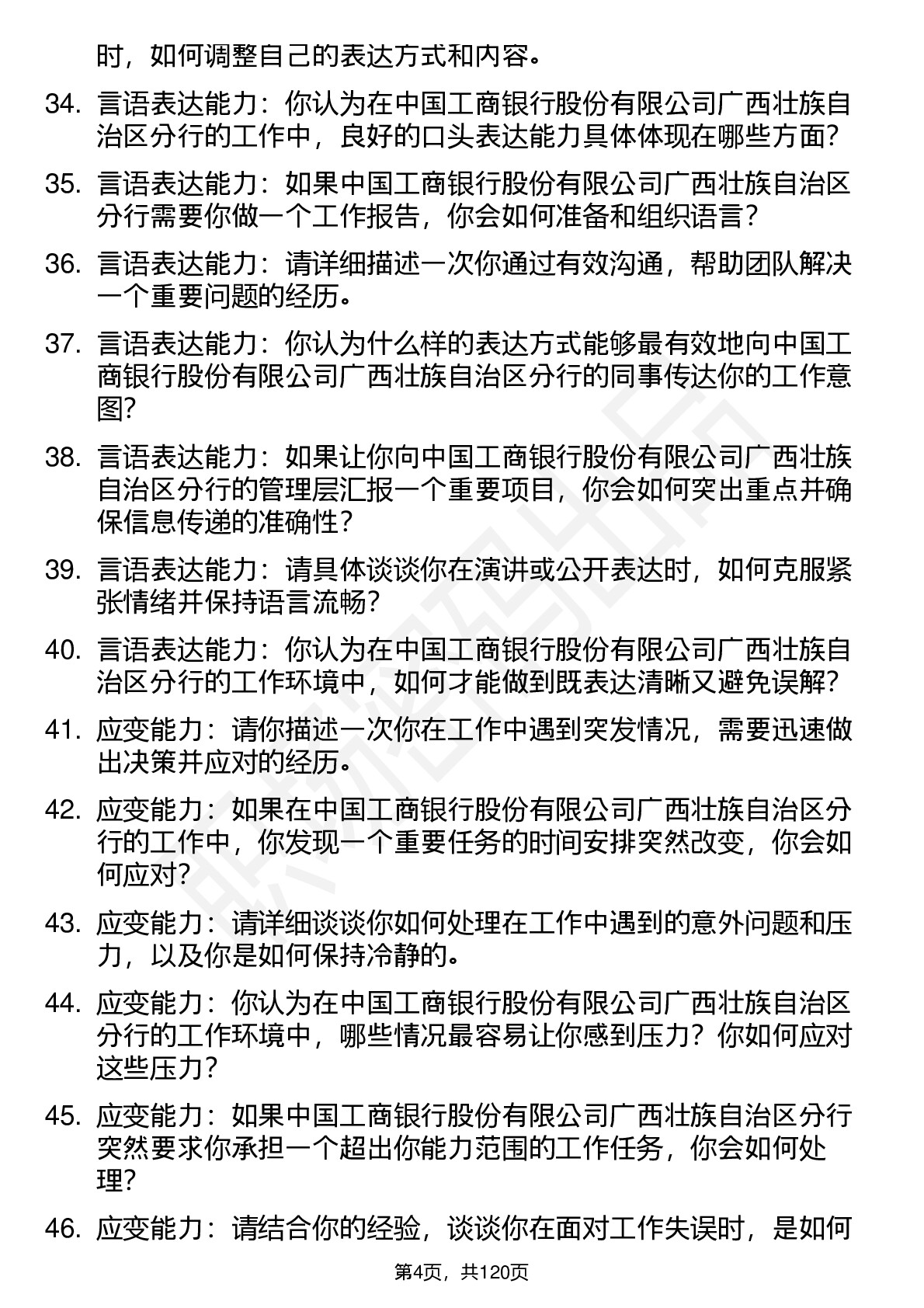 时，如何调整自己的表达方式和内容。

34. 言语表达能力：你认为在中国工商银行股份有限公司广西壮族自治区分行的工作中，良好的口头表达能力具体体现在哪些方面？

35. 言语表达能力：如果中国工商银行股份有限公司广西壮族自治区分行需要你做一个工作报告，你会如何准备和组织语言？

36. 言语表达能力：请详细描述一次你通过有效沟通，帮助团队解决一个重要问题的经历。

37. 言语表达能力：你认为什么样的表达方式能够最有效地向中国工商银行股份有限公司广西壮族自治区分行的同事传达你的工作意图？

38. 言语表达能力：如果让你向中国工商银行股份有限公司广西壮族自治区分行的管理层汇报一个重要项目，你会如何突出重点并确保信息传递的准确性？

39. 言语表达能力：请具体谈谈你在演讲或公开表达时，如何克服紧张情绪并保持语言流畅？

40. 言语表达能力：你认为在中国工商银行股份有限公司广西壮族自治区分行的工作环境中，如何才能做到既表达清晰又避免误解？

41. 应变能力：请你描述一次你在工作中遇到突发情况，需要迅速做出决策并应对的经历。

42. 应变能力：如果在中国工商银行股份有限公司广西壮族自治区分行的工作中，你发现一个重要任务的时间安排突然改变，你会如何应对？

43. 应变能力：请详细谈谈你如何处理在工作中遇到的意外问题和压力，以及你是如何保持冷静的。

44. 应变能力：你认为在中国工商银行股份有限公司广西壮族自治区分行的工作环境中，哪些情况最容易让你感到压力？你如何应对这些压力？

45. 应变能力：如果中国工商银行股份有限公司广西壮族自治区分行突然要求你承担一个超出你能力范围的工作任务，你会如何处理？

46. 应变能力：请结合你的经验，谈谈你在面对工作失误时，是如何

第4页，共120页